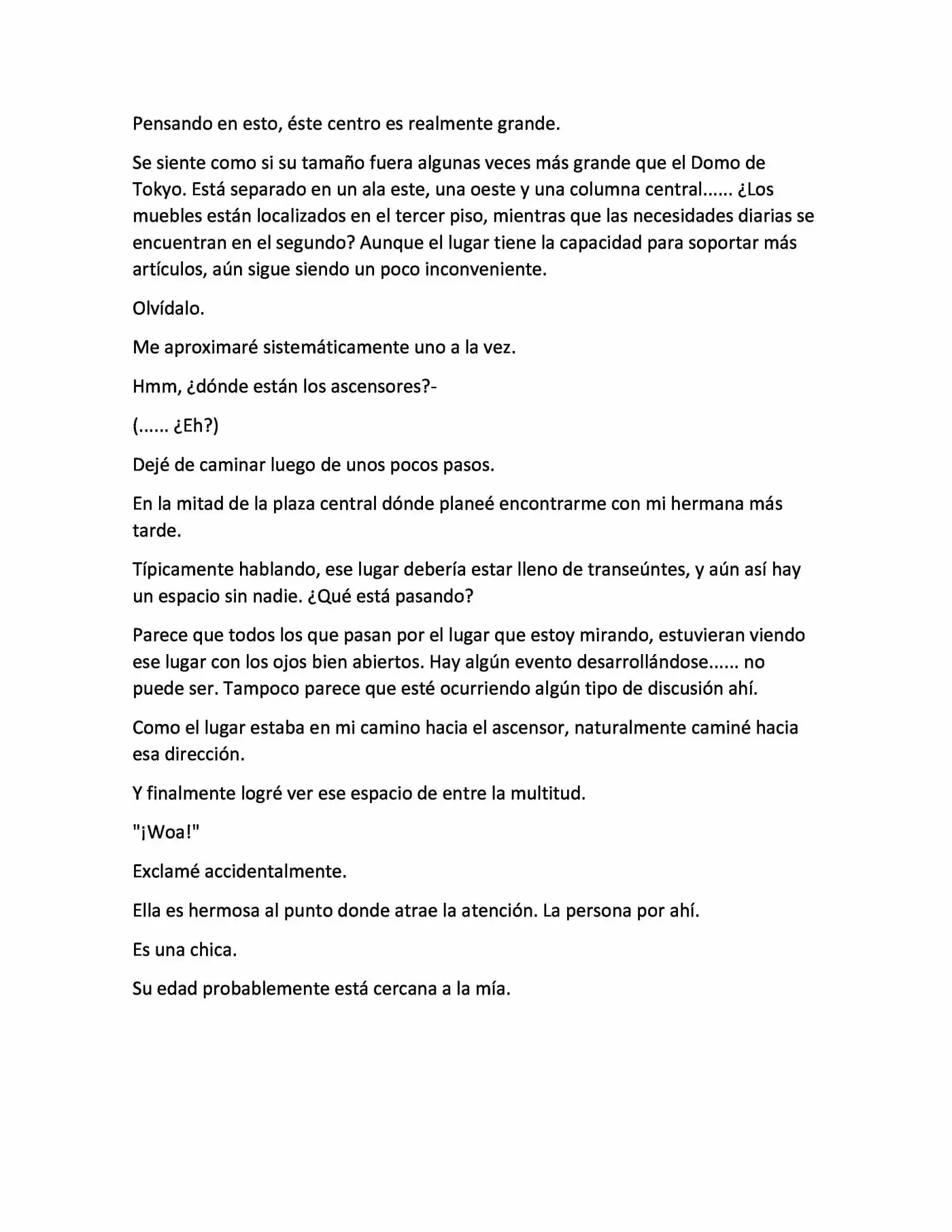 Pensando en esto, éste centro es realmente grande.

Se siente como si su tamaño fuera algunas veces más grande que el Domo de Tokyo. Está separado en un ala este, una oeste y una columna central...... ¿Los muebles están localizados en el tercer piso, mientras que las necesidades diarias se encuentran en el segundo? Aunque el lugar tiene la capacidad para soportar más artículos, aún sigue siendo un poco inconveniente.

Olvídalo.

Me aproximaré sistemáticamente uno a la vez.

Hmm, ¿dónde están los ascensores?-

(...... ¿Eh?)

Dejé de caminar luego de unos pocos pasos.

En la mitad de la plaza central dónde planeé encontrarme con mi hermana más tarde.

Típicamente hablando, ese lugar debería estar lleno de transeúntes, y aún así hay un espacio sin nadie. ¿Qué está pasando?

Parece que todos los que pasan por el lugar que estoy mirando, estuvieran viendo ese lugar con los ojos bien abiertos. Hay algún evento desarrollándose...... no puede ser. Tampoco parece que esté ocurriendo algún tipo de discusión ahí.

Como el lugar estaba en mi camino hacia el ascensor, naturalmente caminé hacia esa dirección.

Y finalmente logré ver ese espacio de entre la multitud.

"¡Woa!"

Exclamé accidentalmente.

Ella es hermosa al punto donde atrae la atención. La persona por ahí.

Es una chica.

Su edad probablemente está cercana a la mía.